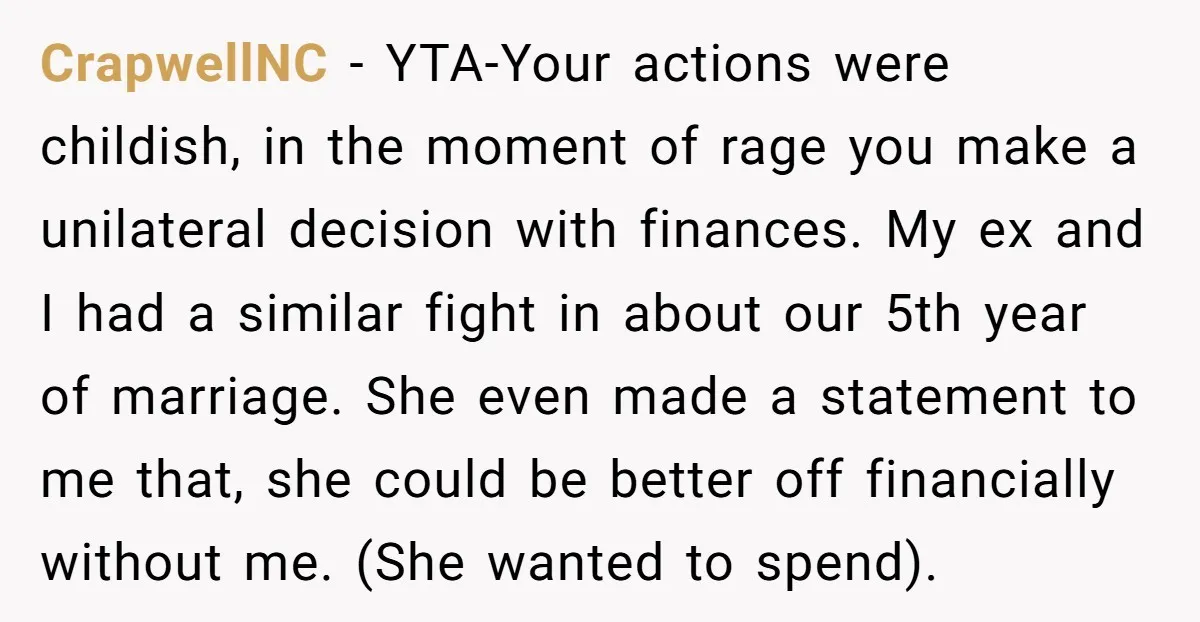 CrapwellNC - YTA-Your actions were childish, in the moment of rage you make a unilateral decision with finances. My ex and I had a similar fight in about our 5th year of marriage. She even made a statement to me that, she could be better off financially without me. (She wanted to spend).